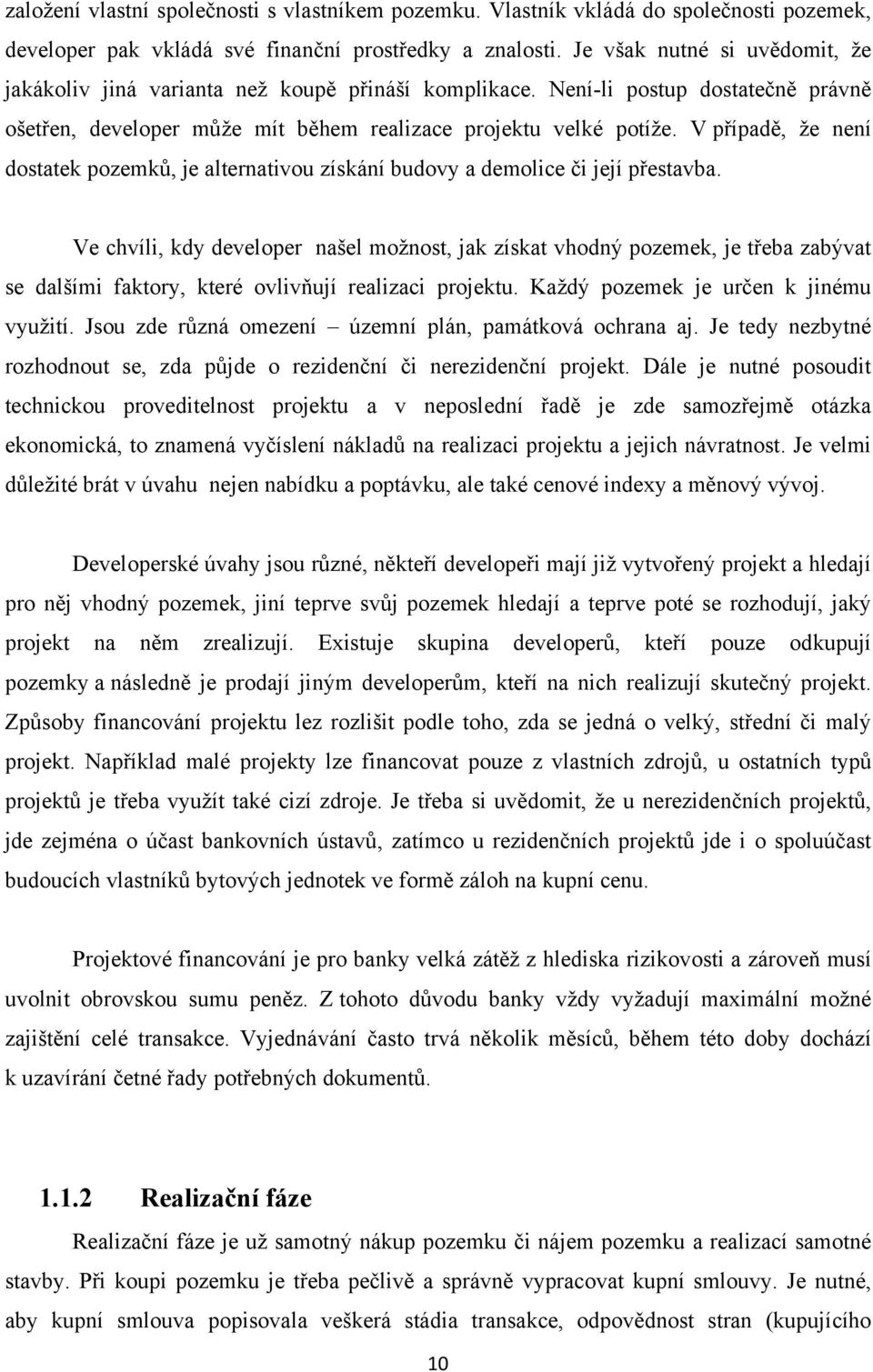 založení vlastní společnosti s vlastníkem pozemku. Vlastník vkládá do společnosti pozemek, developer pak vkládá své finanční prostředky a znalosti. Je však nutné si uvědomit, že jakákoliv jiná varianta než koupě přináší komplikace. Není-li postup dostatečně právně ošetřen, developer může mít během realizace projektu velké potíže. V případě, že není dostatek pozemků, je alternativou získání budovy a demolice či její přestavba.

Ve chvíli, kdy developer našel možnost, jak získat vhodný pozemek, je třeba zabývat se dalšími faktory, které ovlivňují realizaci projektu. Každý pozemek je určen k jinému využití. Jsou zde různá omezení – územní plán, památková ochrana aj. Je tedy nezbytné rozhodnout se, zda půjde o rezidenční či nerezidenční projekt. Dále je nutné posoudit technickou proveditelnost projektu a v neposlední řadě je zde samozřejmě otázka ekonomická, to znamená vyčíslení nákladů na realizaci projektu a jejich návratnost. Je velmi důležité brát v úvahu nejen nabídku a poptávku, ale také cenové indexy a měnový vývoj.

Developerské úvahy jsou různé, někteří developeři mají již vytvořený projekt a hledají pro něj vhodný pozemek, jiní teprve svůj pozemek hledají a teprve poté se rozhodují, jaký projekt na něm zrealizují. Existuje skupina developerů, kteří pouze odkupují pozemky a následně je prodají jiným developerům, kteří na nich realizují skutečný projekt. Způsoby financování projektu lez rozlišit podle toho, zda se jedná o velký, střední či malý projekt. Například malé projekty lze financovat pouze z vlastních zdrojů, u ostatních typů projektů je třeba využít také cizí zdroje. Je třeba si uvědomit, že u nerezidenčních projektů, jde zejména o účast bankovních ústavů, zatímco u rezidenčních projektů jde i o spoluúčast budoucích vlastníků bytových jednotek ve formě záloh na kupní cenu.

Projektové financování je pro banky velká zátěž z hlediska rizikovosti a zároveň musí uvolnit obrovskou sumu peněz. Z tohoto důvodu banky vždy vyžadují maximální možné zajištění celé transakce. Vyjednávání často trvá několik měsíců, během této doby dochází k uzavírání četné řady potřebných dokumentů.

1.1.2 Realizační fáze

Realizační fáze je už samotný nákup pozemku či nájem pozemku a realizací samotné stavby. Při koupi pozemku je třeba pečlivě a správně vypracovat kupní smlouvy. Je nutné, aby kupní smlouva popisovala veškerá stádia transakce, odpovědnost stran (kupujícího

10